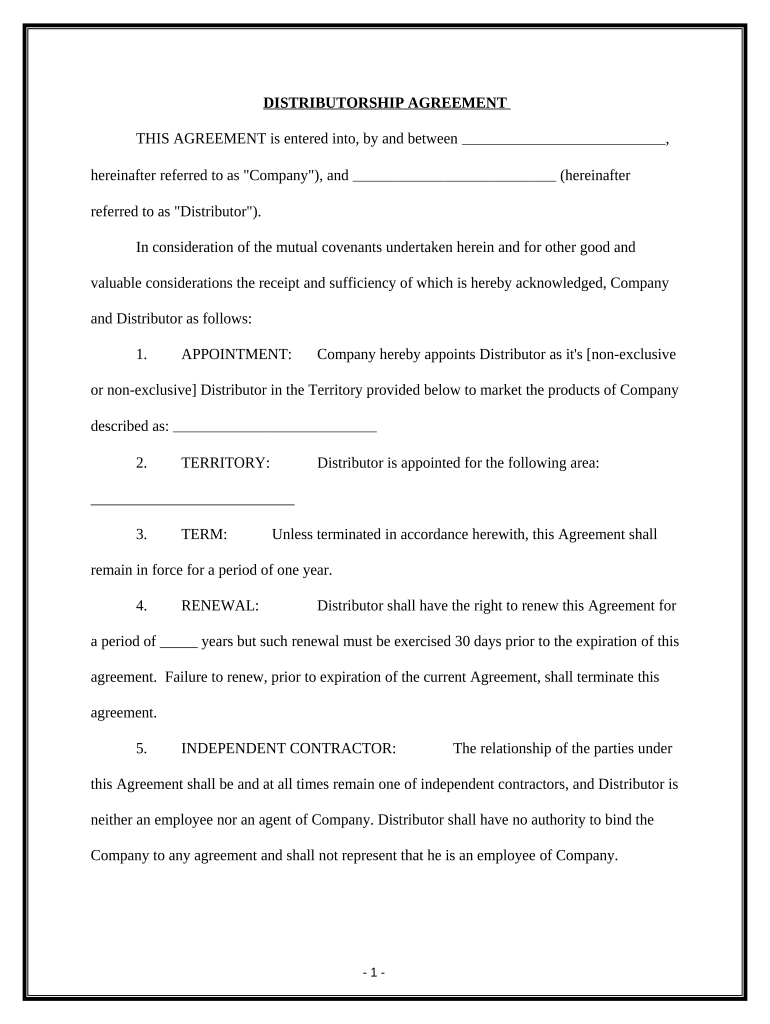 DISTRIBUTORSHIP AGREEMENT

THIS AGREEMENT is entered into, by and between ____________________________, hereinafter referred to as "Company"), and ____________________________ (hereinafter referred to as "Distributor").

In consideration of the mutual covenants undertaken herein and for other good and valuable considerations the receipt and sufficiency of which is hereby acknowledged, Company and Distributor as follows:

1. APPOINTMENT: Company hereby appoints Distributor as it's [non-exclusive or non-exclusive] Distributor in the Territory provided below to market the products of Company described as: ____________________________

2. TERRITORY: Distributor is appointed for the following area: ____________________________

3. TERM: Unless terminated in accordance herewith, this Agreement shall remain in force for a period of one year.

4. RENEWAL: Distributor shall have the right to renew this Agreement for a period of _____ years but such renewal must be exercised 30 days prior to the expiration of this agreement. Failure to renew, prior to expiration of the current Agreement, shall terminate this agreement.

5. INDEPENDENT CONTRACTOR: The relationship of the parties under this Agreement shall be and at all times remain one of independent contractors, and Distributor is neither an employee nor an agent of Company. Distributor shall have no authority to bind the Company to any agreement and shall not represent that he is an employee of Company.

- 1 -